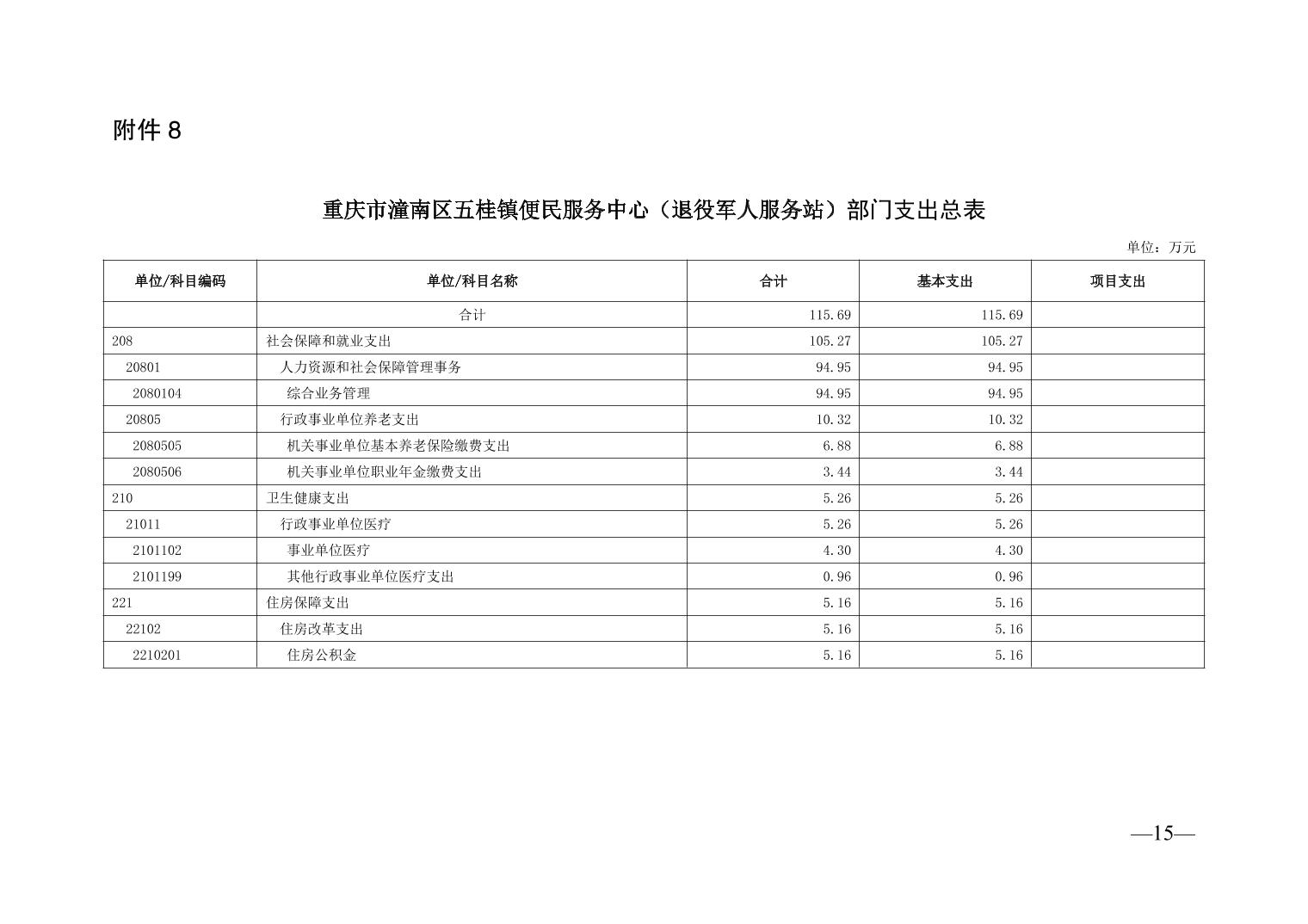 附件 8

重庆市潼南区五桂镇便民服务中心（退役军人服务站）部门支出总表

单位：万元

| 单位/科目编码 | 单位/科目名称 | 合计 | 基本支出 | 项目支出 |
|---|---|---|---|---|
| | 合计 | 115.69 | 115.69 | |
| 208 | 社会保障和就业支出 | 105.27 | 105.27 | |
| 20801 | 人力资源和社会保障管理事务 | 94.95 | 94.95 | |
| 2080104 | 综合业务管理 | 94.95 | 94.95 | |
| 20805 | 行政事业单位养老支出 | 10.32 | 10.32 | |
| 2080505 | 机关事业单位基本养老保险缴费支出 | 6.88 | 6.88 | |
| 2080506 | 机关事业单位职业年金缴费支出 | 3.44 | 3.44 | |
| 210 | 卫生健康支出 | 5.26 | 5.26 | |
| 21011 | 行政事业单位医疗 | 5.26 | 5.26 | |
| 2101102 | 事业单位医疗 | 4.30 | 4.30 | |
| 2101199 | 其他行政事业单位医疗支出 | 0.96 | 0.96 | |
| 221 | 住房保障支出 | 5.16 | 5.16 | |
| 22102 | 住房改革支出 | 5.16 | 5.16 | |
| 2210201 | 住房公积金 | 5.16 | 5.16 | |

—15—